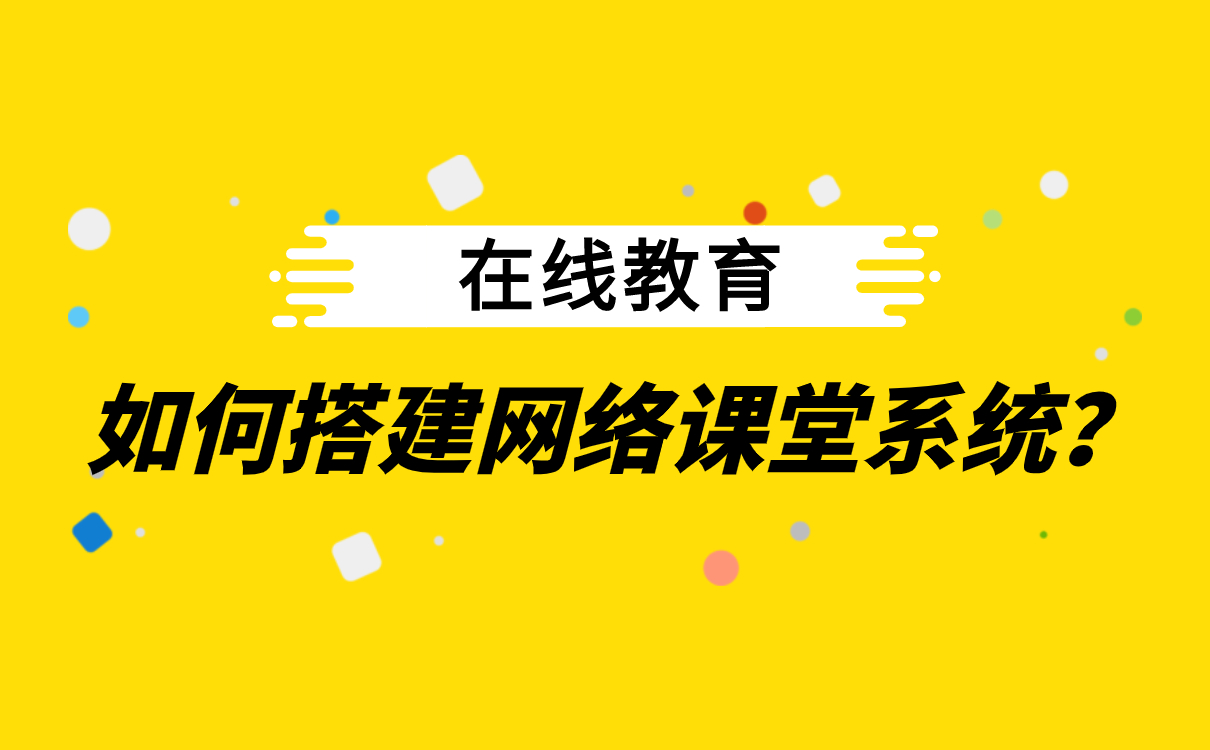 在线教育

如何搭建网络课堂系统?